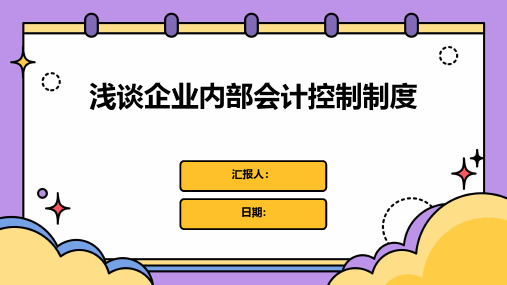 浅谈企业内部会计控制制度

汇报人：

日期: